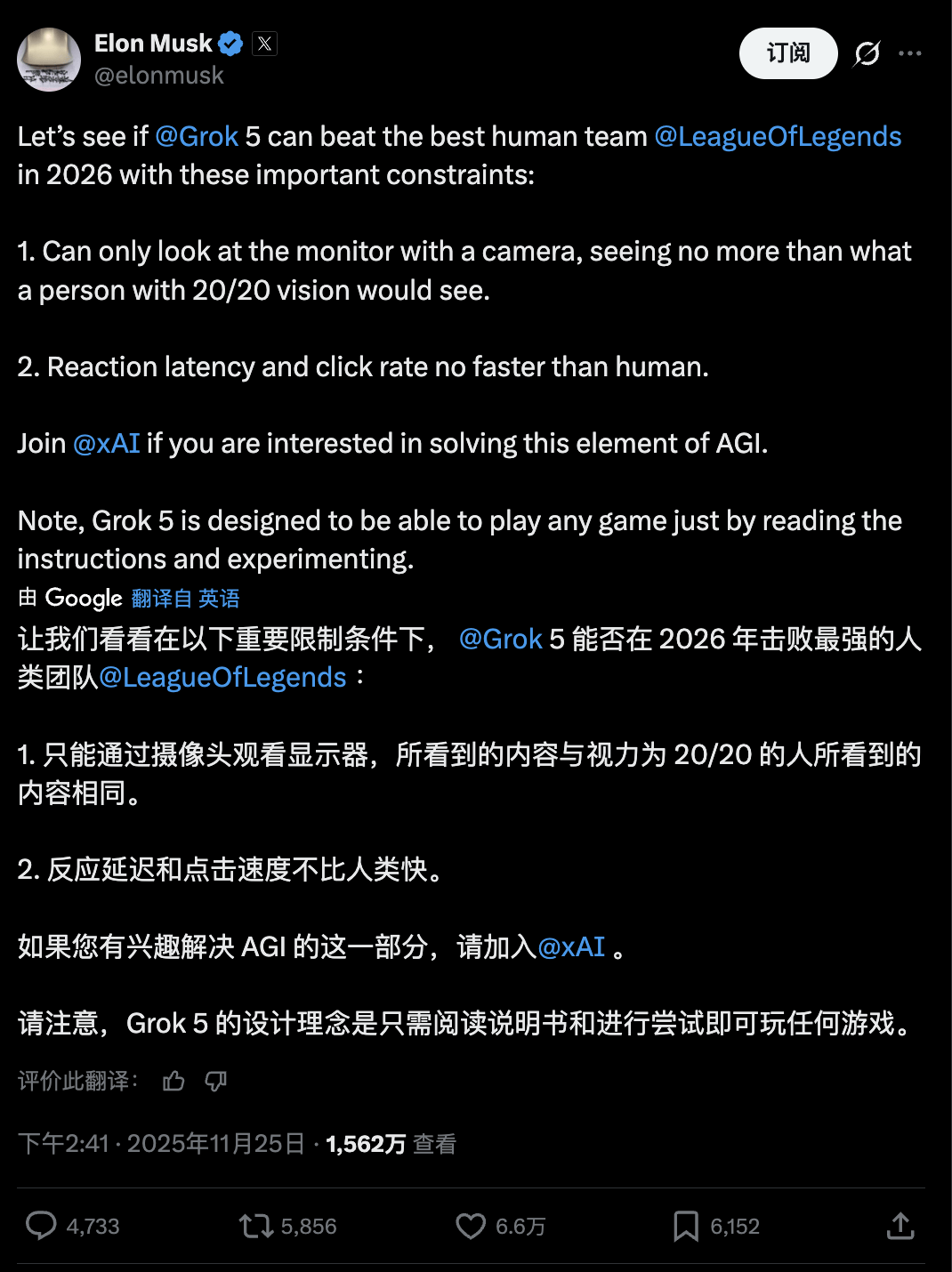 Elon Musk
@elonmusk

订阅

Let's see if @Grok 5 can beat the best human team @LeagueOfLegends in 2026 with these important constraints:

1. Can only look at the monitor with a camera, seeing no more than what a person with 20/20 vision would see.

2. Reaction latency and click rate no faster than human.

Join @xAI if you are interested in solving this element of AGI.

Note, Grok 5 is designed to be able to play any game just by reading the instructions and experimenting.

由 Google 翻译自 英语

让我们看看在以下重要限制条件下， @Grok 5 能否在 2026 年击败最强的人类团队@LeagueOfLegends：

1. 只能通过摄像头观看显示器，所看到的内容与视力为 20/20 的人所看到的内容相同。

2. 反应延迟和点击速度不比人类快。

如果您有兴趣解决 AGI 的这一部分，请加入@xAI 。

请注意，Grok 5 的设计理念是只需阅读说明书和进行尝试即可玩任何游戏。

评价此翻译：

下午2:41 · 2025年11月25日 · 1,562万 查看

4,733 5,856 6.6万 6,152